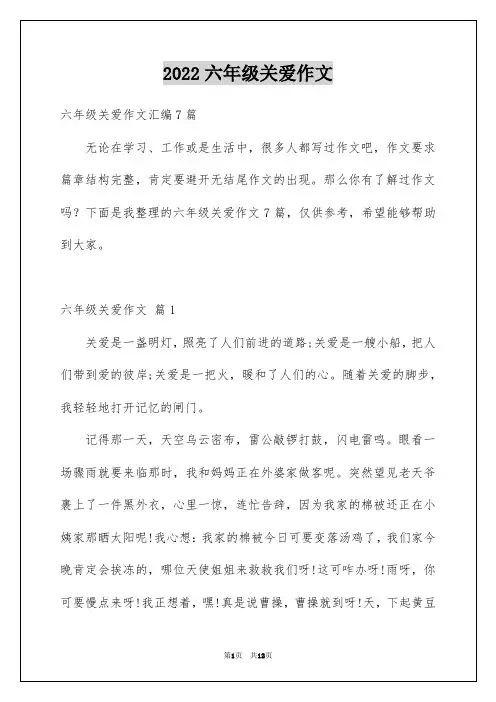 2022 六年级关爱作文

六年级关爱作文汇编 7 篇

无论在学习、工作或是生活中，很多人都写过作文吧，作文要求篇章结构完整，肯定要避开无结尾作文的出现。那么你有了解过作文吗？下面是我整理的六年级关爱作文 7 篇，仅供参考，希望能够帮助到大家。

六年级关爱作文 篇 1

关爱是一盏明灯，照亮了人们前进的道路;关爱是一艘小船，把人们带到爱的彼岸;关爱是一把火，暖和了人们的心。随着关爱的脚步，我轻轻地打开记忆的闸门。

记得那一天，天空乌云密布，雷公敲锣打鼓，闪电雷鸣。眼看一场骤雨就要来临那时，我和妈妈正在外婆家做客呢。突然望见老天爷裹上了一件黑外衣，心里一惊，连忙告辞，因为我家的棉被还正在小姨家那晒太阳呢!我心想：我家的棉被今日可要变落汤鸡了，我们家今晚肯定会挨冻的，哪位天使姐姐来救救我们呀!这可咋办呀!雨呀，你可要慢点来呀!我正想着，嘿!真是说曹操，曹操就到呀!天，下起黄豆

第1页 共13页